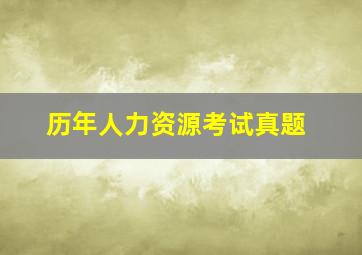 历年人力资源考试真题